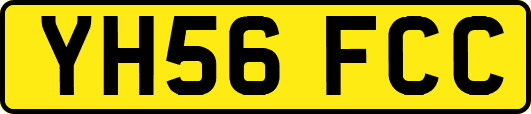 YH56 FCC